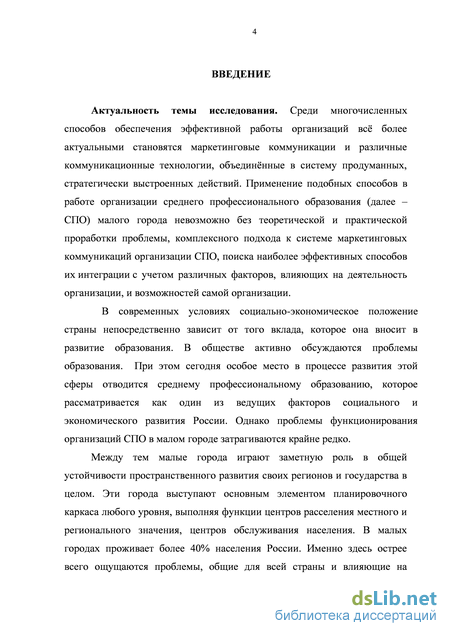 4

ВВЕДЕНИЕ

Актуальность темы исследования. Среди многочисленных способов обеспечения эффективной работы организаций всё более актуальными становятся маркетинговые коммуникации и различные коммуникационные технологии, объединённые в систему продуманных, стратегически выстроенных действий. Применение подобных способов в работе организации среднего профессионального образования (далее – СПО) малого города невозможно без теоретической и практической проработки проблемы, комплексного подхода к системе маркетинговых коммуникаций организации СПО, поиска наиболее эффективных способов их интеграции с учетом различных факторов, влияющих на деятельность организации, и возможностей самой организации.

В современных условиях социально-экономическое положение страны непосредственно зависит от того вклада, которое она вносит в развитие образования. В обществе активно обсуждаются проблемы образования. При этом сегодня особое место в процессе развития этой сферы отводится среднему профессиональному образованию, которое рассматривается как один из ведущих факторов социального и экономического развития России. Однако проблемы функционирования организаций СПО в малом городе затрагиваются крайне редко.

Между тем малые города играют заметную роль в общей устойчивости пространственного развития своих регионов и государства в целом. Эти города выступают основным элементом планировочного каркаса любого уровня, выполняя функции центров расселения местного и регионального значения, центров обслуживания населения. В малых городах проживает более 40% населения России. Именно здесь острее всего ощущаются проблемы, общие для всей страны и влияющие на

dsLib.net
библиотека диссертаций